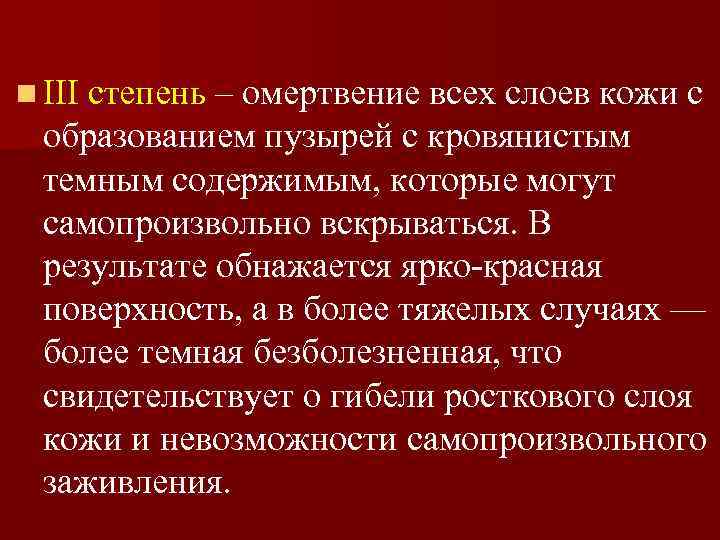 III степень – омертвение всех слоев кожи с образованием пузырей с кровянистым темным содержимым, которые могут самопроизвольно вскрываться. В результате обнажается ярко-красная поверхность, а в более тяжелых случаях — более темная безболезненная, что свидетельствует о гибели росткового слоя кожи и невозможности самопроизвольного заживления.